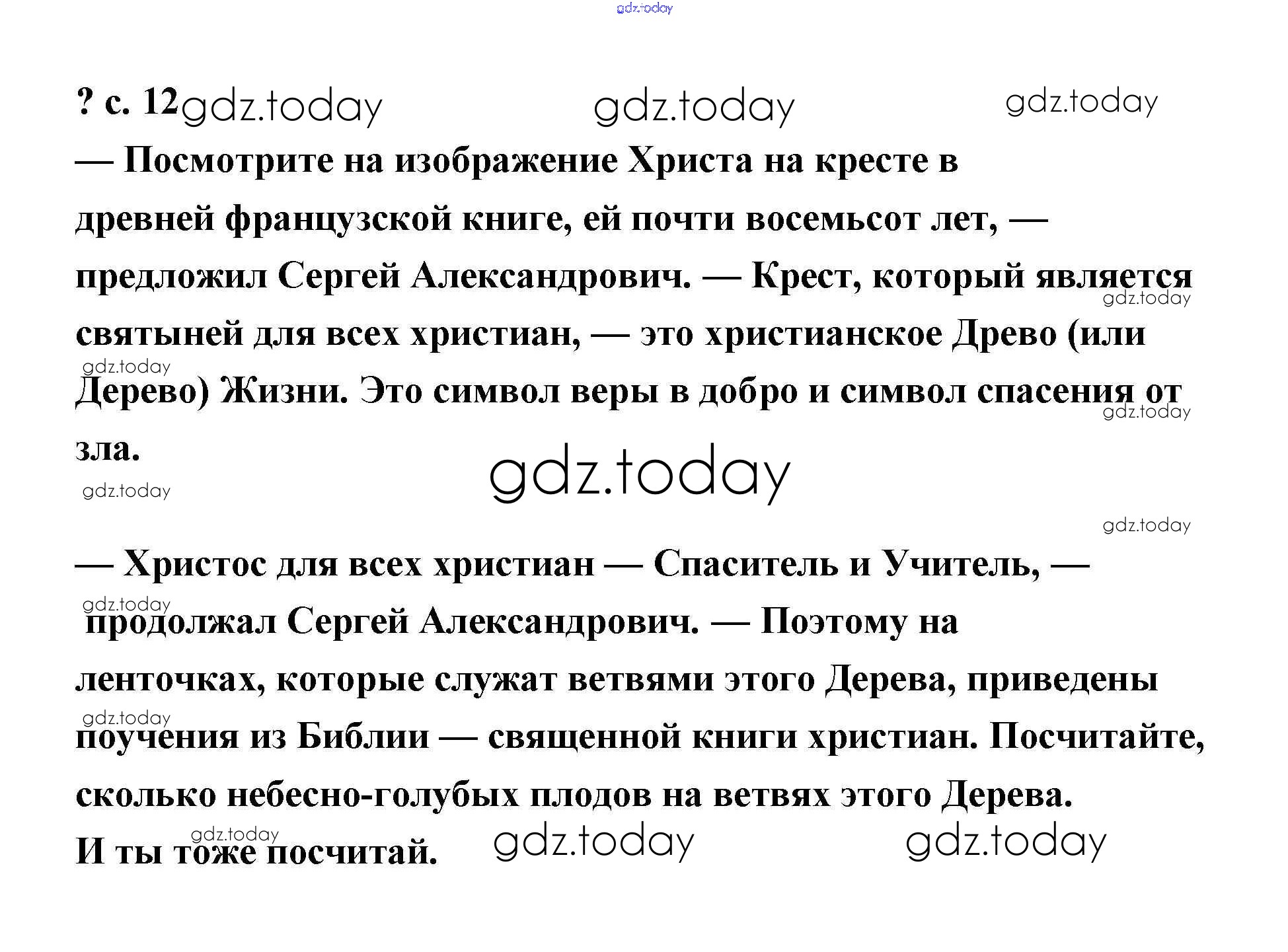 ? с. 12

— Посмотрите на изображение Христа на кресте в древней французской книге, ей почти восемьсот лет, — предложил Сергей Александрович. — Крест, который является святыней для всех христиан, — это христианское Древо (или Дерево) Жизни. Это символ веры в добро и символ спасения от зла.

— Христос для всех христиан — Спаситель и Учитель, — продолжал Сергей Александрович. — Поэтому на ленточках, которые служат ветвями этого Дерева, приведены поучения из Библии — священной книги христиан. Посчитайте, сколько небесно-голубых плодов на ветвях этого Дерева.
И ты тоже посчитай.

gdz.today